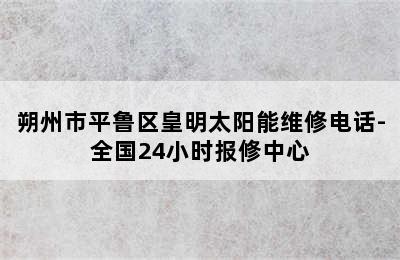 朔州市平鲁区皇明太阳能维修电话-全国24小时报修中心